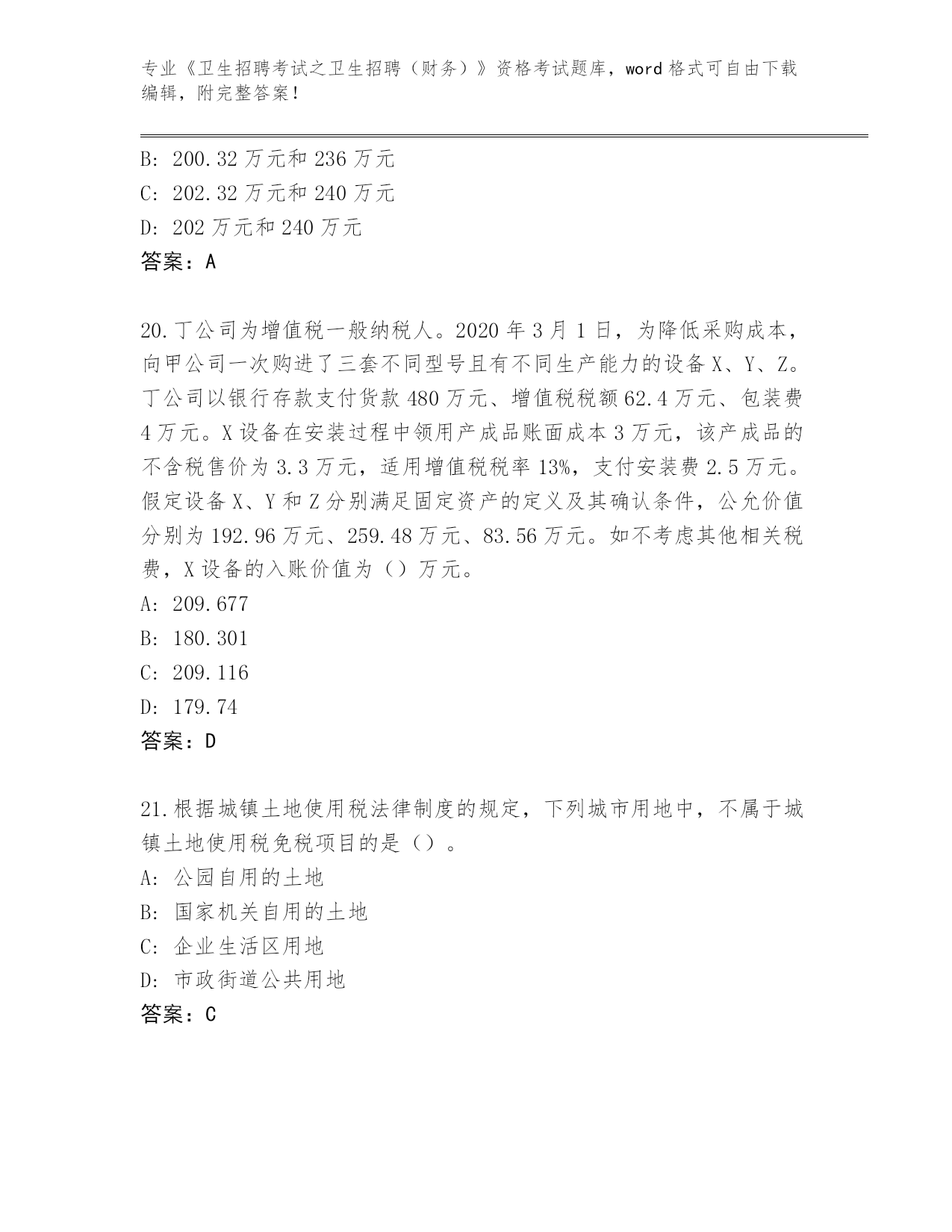 专业《卫生招聘考试之卫生招聘（财务）》资格考试题库，word 格式可自由下载编辑，附完整答案！

B: 200.32 万元和 236 万元

C: 202.32 万元和 240 万元

D: 202 万元和 240 万元

答案：A

20.丁公司为增值税一般纳税人。2020 年 3 月 1 日，为降低采购成本，向甲公司一次购进了三套不同型号且有不同生产能力的设备 X、Y、Z。丁公司以银行存款支付货款 480 万元、增值税税额 62.4 万元、包装费 4 万元。X 设备在安装过程中领用产成品账面成本 3 万元，该产成品的不含税售价为 3.3 万元，适用增值税税率 13%，支付安装费 2.5 万元。假定设备 X、Y 和 Z 分别满足固定资产的定义及其确认条件，公允价值分别为 192.96 万元、259.48 万元、83.56 万元。如不考虑其他相关税费，X 设备的入账价值为（）万元。

A: 209.677

B: 180.301

C: 209.116

D: 179.74

答案：D

21.根据城镇土地使用税法律制度的规定，下列城市用地中，不属于城镇土地使用税免税项目的是（）。

A: 公园自用的土地

B: 国家机关自用的土地

C: 企业生活区用地

D: 市政街道公共用地

答案：C